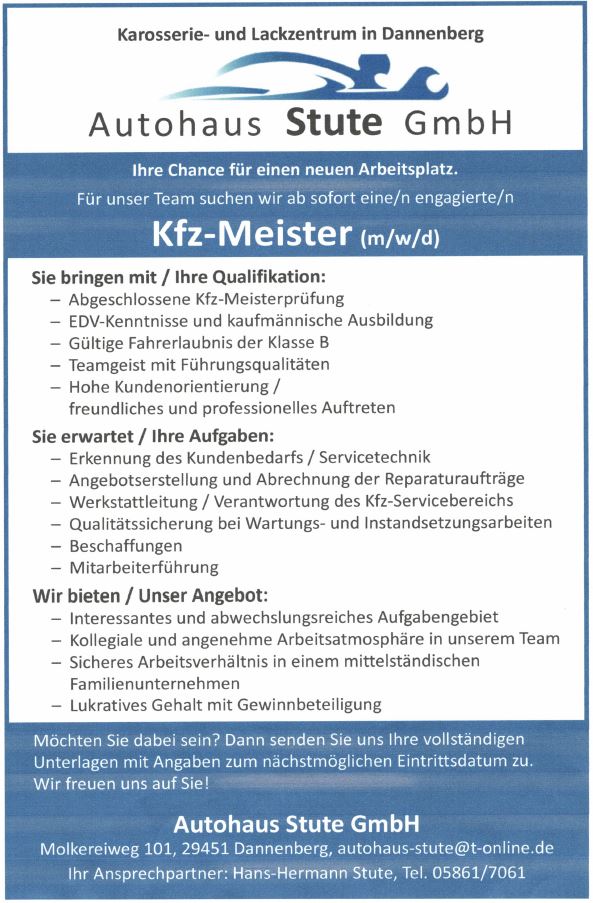 Karosserie- und Lackzentrum in Dannenberg

Autohaus Stute GmbH

Ihre Chance für einen neuen Arbeitsplatz.

Für unser Team suchen wir ab sofort eine/n engagierte/n

Kfz-Meister (m/w/d)

Sie bringen mit / Ihre Qualifikation:
– Abgeschlossene Kfz-Meisterprüfung
– EDV-Kenntnisse und kaufmännische Ausbildung
– Gültige Fahrerlaubnis der Klasse B
– Teamgeist mit Führungsqualitäten
– Hohe Kundenorientierung / freundliches und professionelles Auftreten

Sie erwartet / Ihre Aufgaben:
– Erkennung des Kundenbedarfs / Servicetechnik
– Angebotserstellung und Abrechnung der Reparaturaufträge
– Werkstattleitung / Verantwortung des Kfz-Servicebereichs
– Qualitätssicherung bei Wartungs- und Instandsetzungsarbeiten
– Beschaffungen
– Mitarbeiterführung

Wir bieten / Unser Angebot:
– Interessantes und abwechslungsreiches Aufgabengebiet
– Kollegiale und angenehme Arbeitsatmosphäre in unserem Team
– Sicheres Arbeitsverhältnis in einem mittelständischen Familienunternehmen
– Lukratives Gehalt mit Gewinnbeteiligung

Möchten Sie dabei sein? Dann senden Sie uns Ihre vollständigen Unterlagen mit Angaben zum nächstmöglichen Eintrittsdatum zu. Wir freuen uns auf Sie!

Autohaus Stute GmbH
Molkereiweg 101, 29451 Dannenberg, autohaus-stute@t-online.de
Ihr Ansprechpartner: Hans-Hermann Stute, Tel. 05861/7061